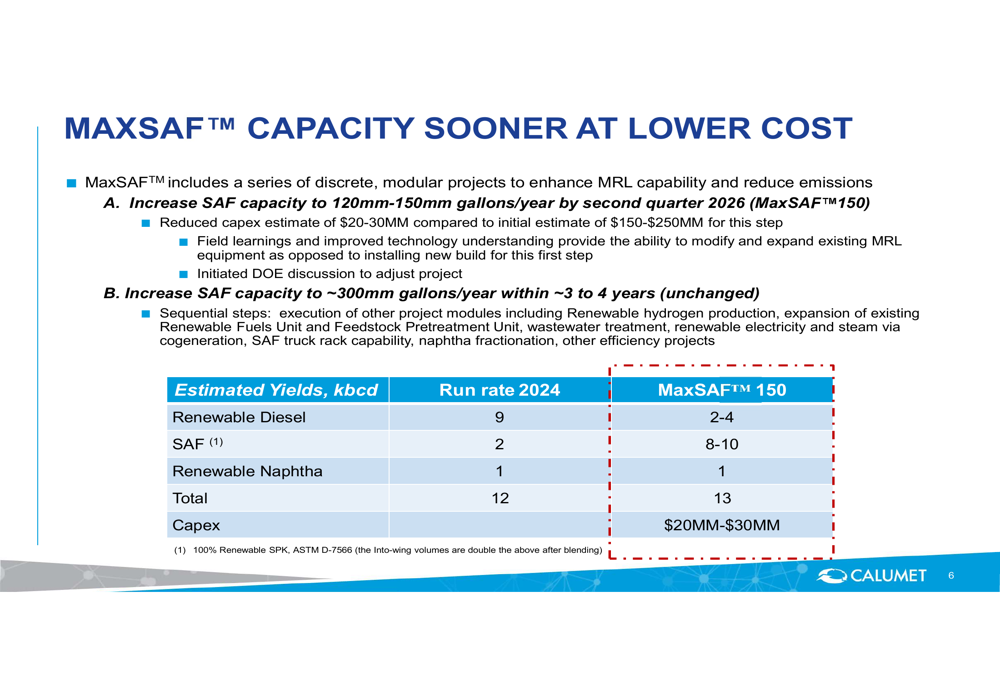 MAXSAF™ CAPACITY SOONER AT LOWER COST

■ MaxSAF$^{TM}$ includes a series of discrete, modular projects to enhance MRL capability and reduce emissions

A. Increase SAF capacity to 120mm-150mm gallons/year by second quarter 2026 (MaxSAF™150)

■ Reduced capex estimate of $20-30MM compared to initial estimate of $150-$250MM for this step

■ Field learnings and improved technology understanding provide the ability to modify and expand existing MRL equipment as opposed to installing new build for this first step

■ Initiated DOE discussion to adjust project

B. Increase SAF capacity to ~300mm gallons/year within ~3 to 4 years (unchanged)

■ Sequential steps: execution of other project modules including Renewable hydrogen production, expansion of existing Renewable Fuels Unit and Feedstock Pretreatment Unit, wastewater treatment, renewable electricity and steam via cogeneration, SAF truck rack capability, naphtha fractionation, other efficiency projects

| Estimated Yields, kbcd | Run rate 2024 | MaxSAF™ 150 |
|---|---|---|
| Renewable Diesel | 9 | 2-4 |
| SAF $^{(1)}$ | 2 | 8-10 |
| Renewable Naphtha | 1 | 1 |
| Total | 12 | 13 |
| Capex | | $20MM-$30MM |

(1) 100% Renewable SPK, ASTM D-7566 (the Into-wing volumes are double the above after blending)

CALUMET 6